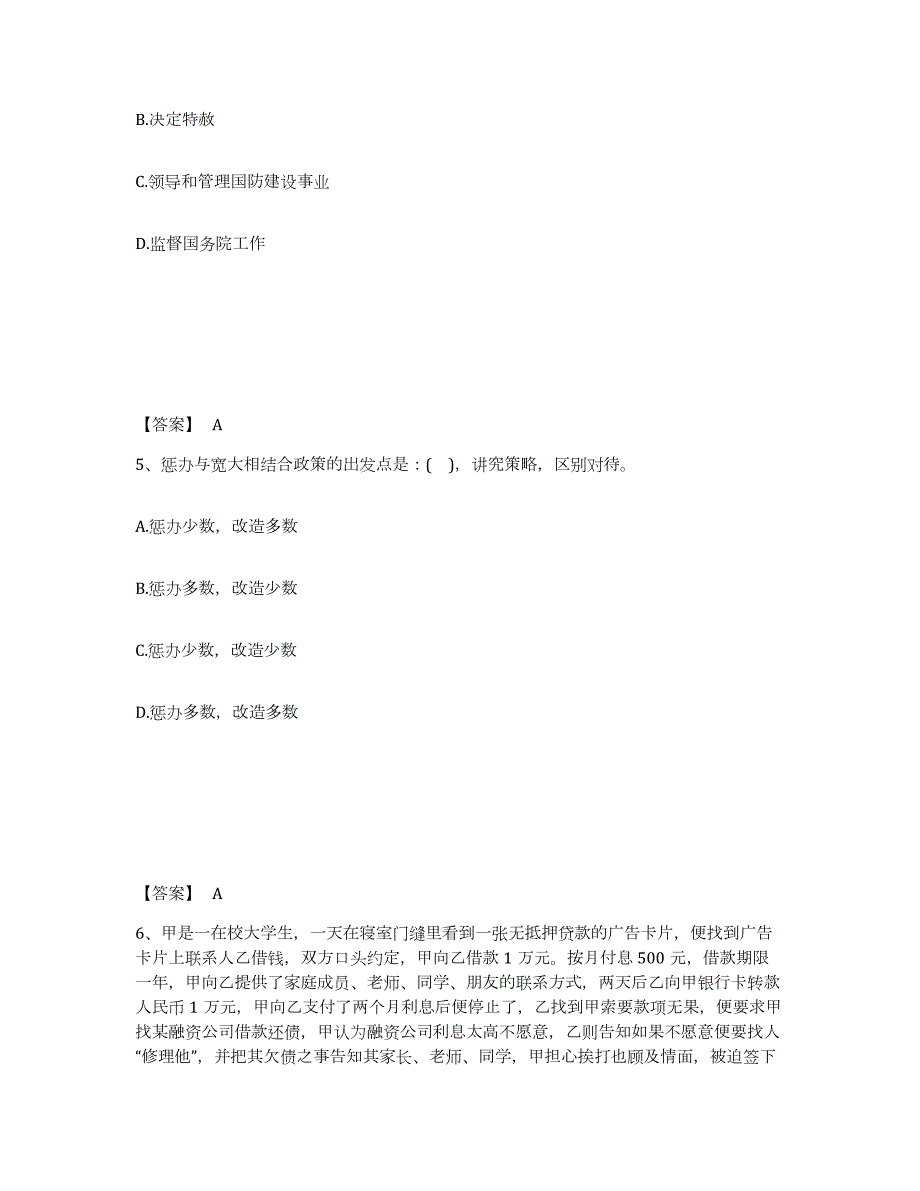 B.决定特赦

C.领导和管理国防建设事业

D.监督国务院工作

【答案】 A

5、惩办与宽大相结合政策的出发点是：(　)，讲究策略，区别对待。

A.惩办少数，改造多数

B.惩办多数，改造少数

C.惩办少数，改造少数

D.惩办多数，改造多数

【答案】 A

6、甲是一在校大学生，一天在寝室门缝里看到一张无抵押贷款的广告卡片，便找到广告卡片上联系人乙借钱，双方口头约定，甲向乙借款 1 万元。按月付息 500 元，借款期限一年，甲向乙提供了家庭成员、老师、同学、朋友的联系方式，两天后乙向甲银行卡转款人民币 1 万元，甲向乙支付了两个月利息后便停止了，乙找到甲索要款项无果，便要求甲找某融资公司借款还债，甲认为融资公司利息太高不愿意，乙则告知如果不愿意便要找人“修理他”，并把其欠债之事告知其家长、老师、同学，甲担心挨打也顾及情面，被迫签下